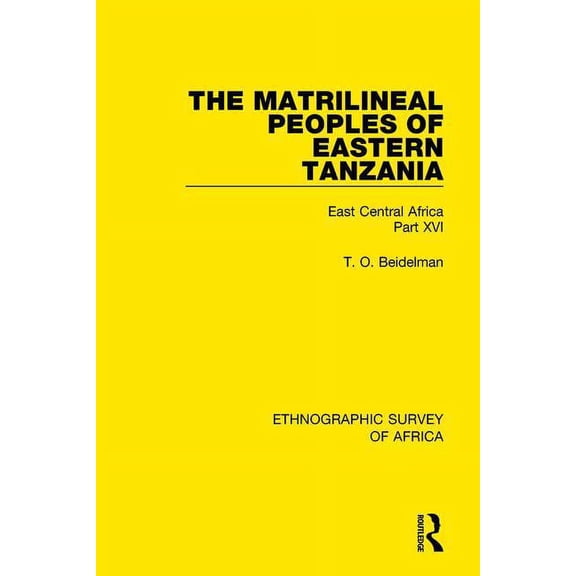 THE MATRILINEAL PEOPLES OF EASTERN TANZANIA

East Central Africa
Part XVI

T. O. Beidelman

ETHNOGRAPHIC SURVEY OF AFRICA

ROUTLEDGE